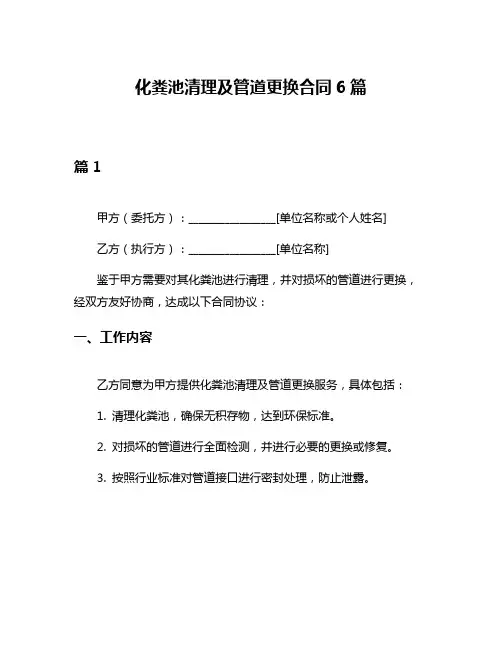 化粪池清理及管道更换合同 6 篇

篇 1

甲方（委托方）：________________[单位名称或个人姓名]

乙方（执行方）：________________[单位名称]

鉴于甲方需要对其化粪池进行清理，并对损坏的管道进行更换，经双方友好协商，达成以下合同协议：

一、工作内容

乙方同意为甲方提供化粪池清理及管道更换服务，具体包括：

1. 清理化粪池，确保无积存物，达到环保标准。

2. 对损坏的管道进行全面检测，并进行必要的更换或修复。

3. 按照行业标准对管道接口进行密封处理，防止泄露。